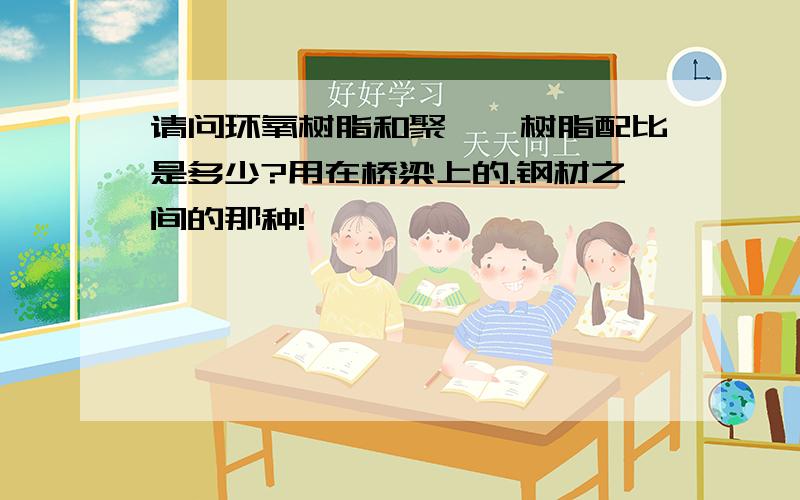 好好学习
天天向上

请问环氧树脂和聚 树脂配比是多少?用在桥梁上的.钢材之间的那种!